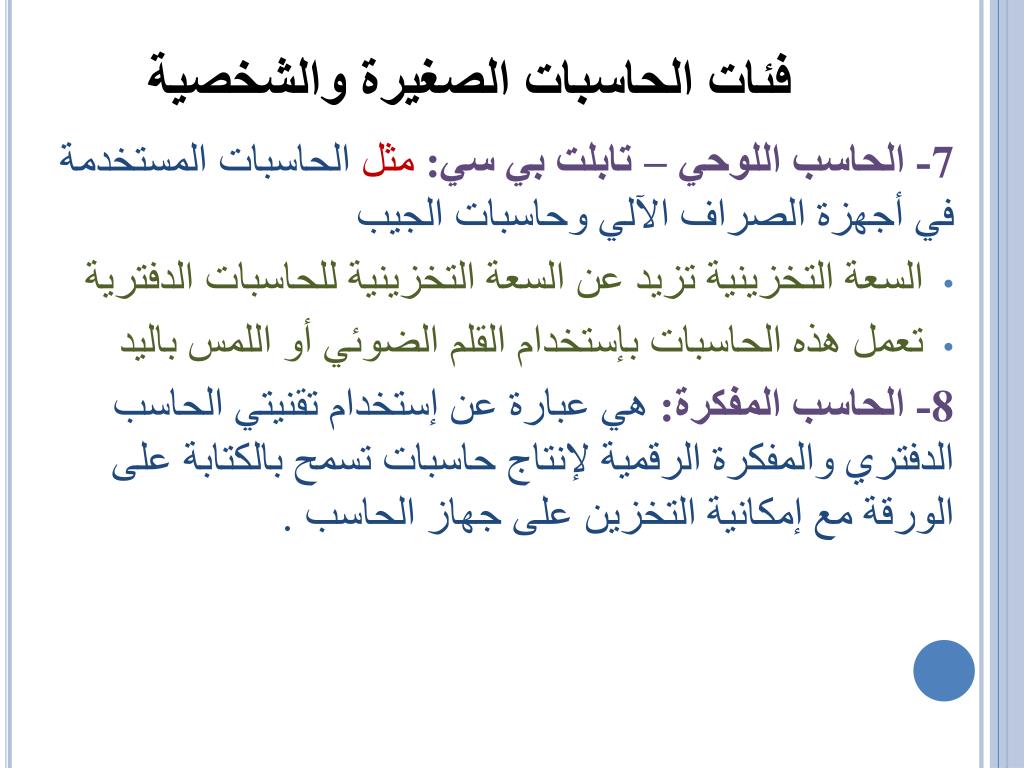 فئات الحاسبات الصغيرة والشخصية

7- الحاسب اللوحي – تابلت بي سي: مثل الحاسبات المستخدمة في أجهزة الصراف الآلي وحاسبات الجيب

• السعة التخزينية تزيد عن السعة التخزينية للحاسبات الدفترية

• تعمل هذه الحاسبات بإستخدام القلم الضوئي أو اللمس باليد

8- الحاسب المفكرة: هي عبارة عن إستخدام تقنيتي الحاسب الدفتري والمفكرة الرقمية لإنتاج حاسبات تسمح بالكتابة على الورقة مع إمكانية التخزين على جهاز الحاسب .